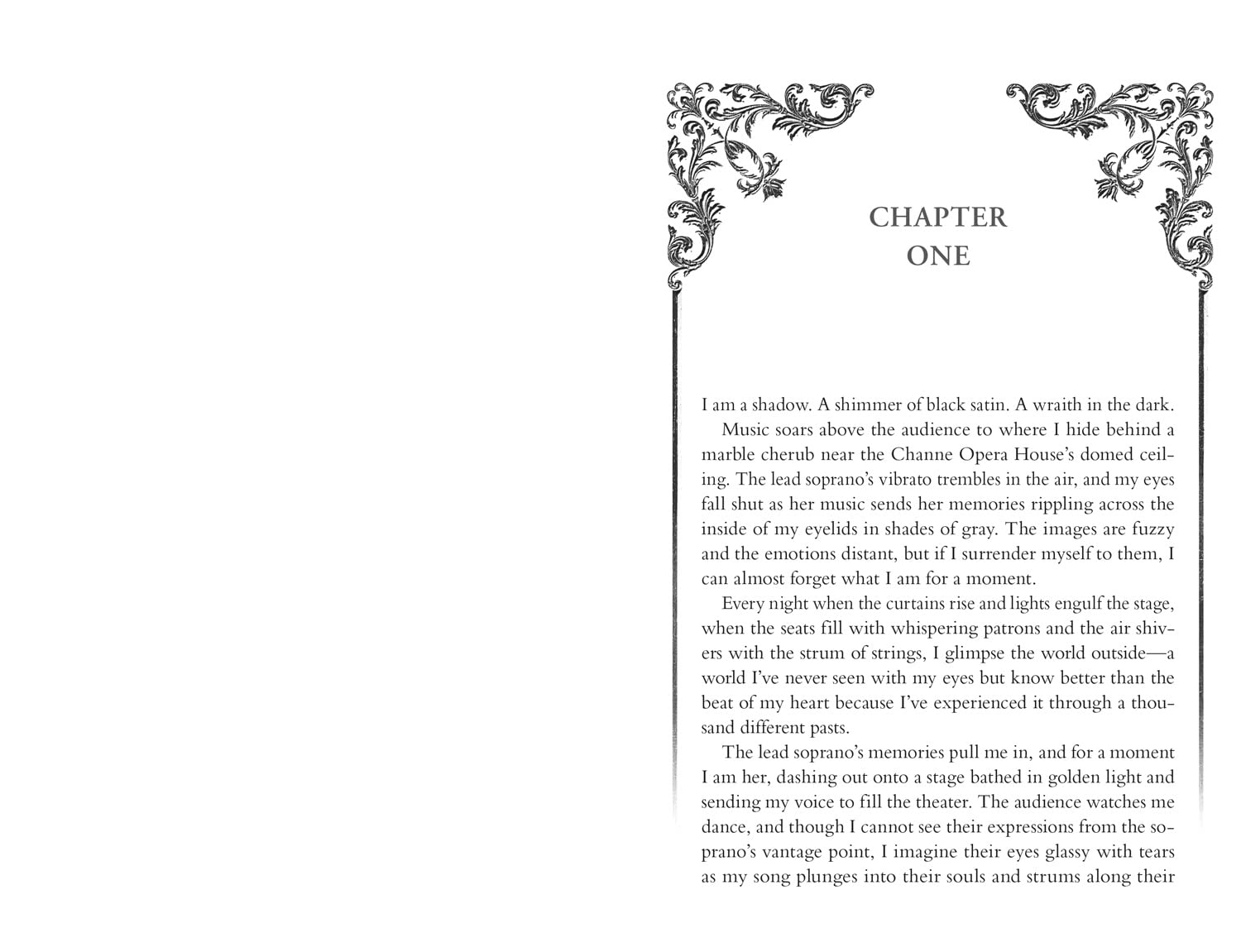 CHAPTER ONE

I am a shadow. A shimmer of black satin. A wraith in the dark.

Music soars above the audience to where I hide behind a marble cherub near the Channe Opera House's domed ceiling. The lead soprano's vibrato trembles in the air, and my eyes fall shut as her music sends her memories rippling across the inside of my eyelids in shades of gray. The images are fuzzy and the emotions distant, but if I surrender myself to them, I can almost forget what I am for a moment.

Every night when the curtains rise and lights engulf the stage, when the seats fill with whispering patrons and the air shivers with the strum of strings, I glimpse the world outside—a world I've never seen with my eyes but know better than the beat of my heart because I've experienced it through a thousand different pasts.

The lead soprano's memories pull me in, and for a moment I am her, dashing out onto a stage bathed in golden light and sending my voice to fill the theater. The audience watches me dance, and though I cannot see their expressions from the soprano's vantage point, I imagine their eyes glassy with tears as my song plunges into their souls and strums along their